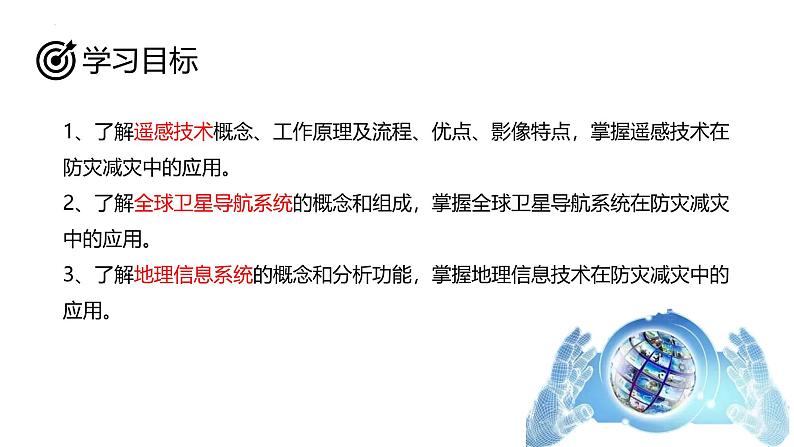 学习目标

1、了解遥感技术概念、工作原理及流程、优点、影像特点，掌握遥感技术在防灾减灾中的应用。

2、了解全球卫星导航系统的概念和组成，掌握全球卫星导航系统在防灾减灾中的应用。

3、了解地理信息系统的概念和分析功能，掌握地理信息技术在防灾减灾中的应用。